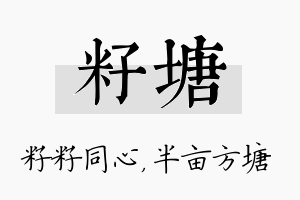 籽塘

籽籽同心，半亩方塘